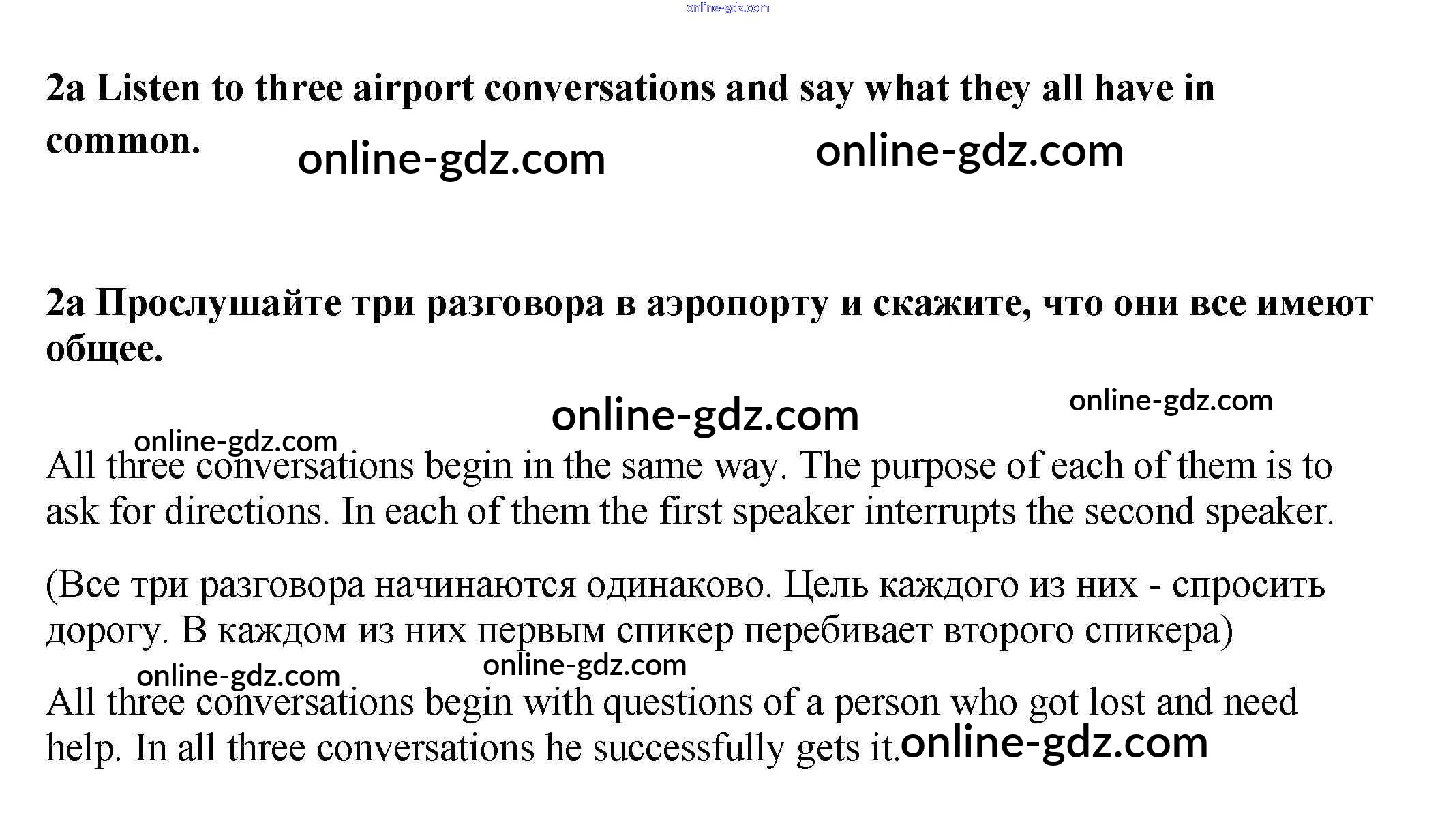 2a Listen to three airport conversations and say what they all have in common.

2a Прослушайте три разговора в аэропорту и скажите, что они все имеют общее.

All three conversations begin in the same way. The purpose of each of them is to ask for directions. In each of them the first speaker interrupts the second speaker.

(Все три разговора начинаются одинаково. Цель каждого из них - спросить дорогу. В каждом из них первым спикер перебивает второго спикера)

All three conversations begin with questions of a person who got lost and need help. In all three conversations he successfully gets it.

online-gdz.com